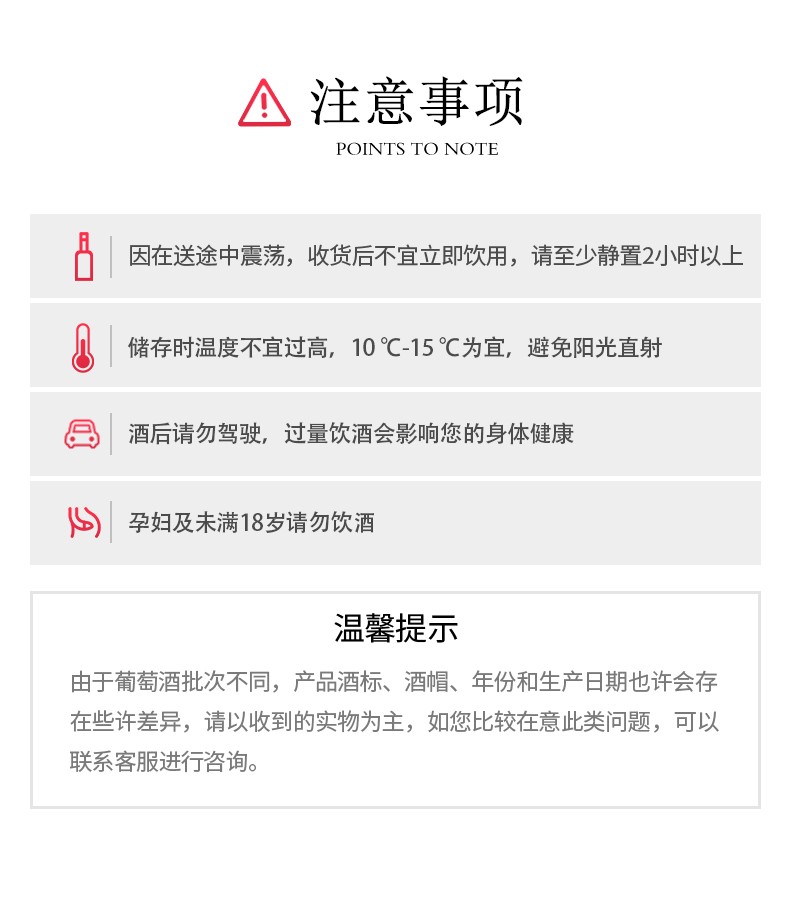 注意事项
POINTS TO NOTE

因在送途中震荡，收货后不宜立即饮用，请至少静置2小时以上

储存时温度不宜过高，10 ℃-15 ℃为宜，避免阳光直射

酒后请勿驾驶，过量饮酒会影响您的身体健康

孕妇及未满18岁请勿饮酒

温馨提示

由于葡萄酒批次不同，产品酒标、酒帽、年份和生产日期也许会存在些许差异，请以收到的实物为主，如您比较在意此类问题，可以联系客服进行咨询。